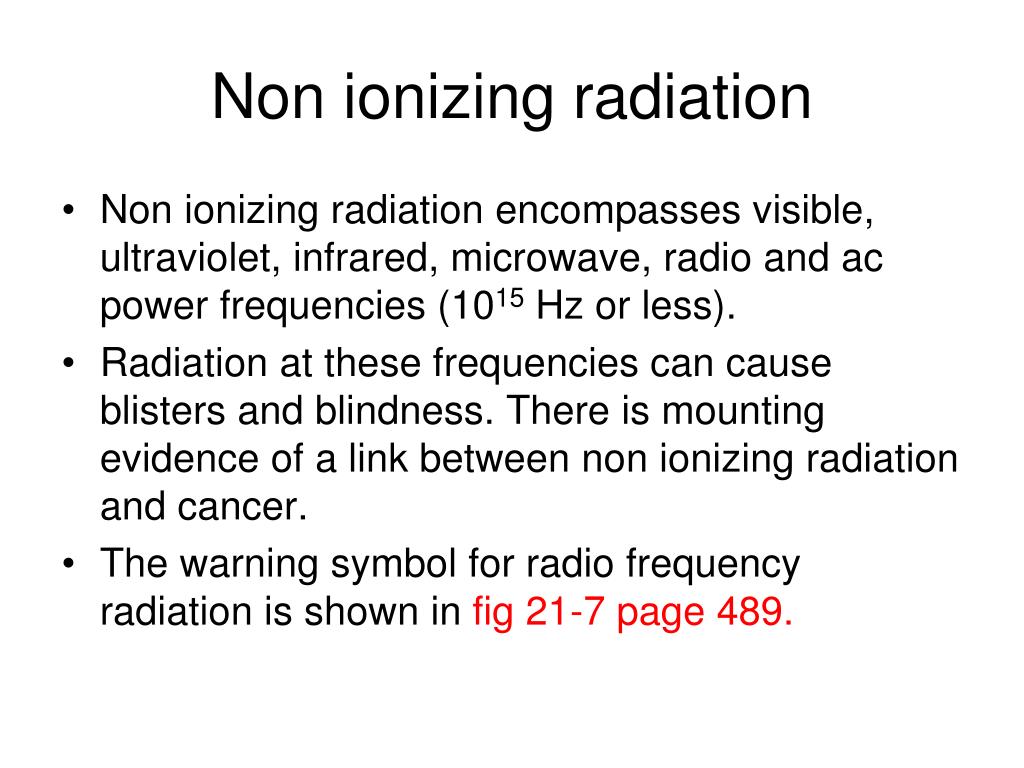 Non ionizing radiation

• Non ionizing radiation encompasses visible, ultraviolet, infrared, microwave, radio and ac power frequencies ($10^{15}$ Hz or less).
• Radiation at these frequencies can cause blisters and blindness. There is mounting evidence of a link between non ionizing radiation and cancer.
• The warning symbol for radio frequency radiation is shown in fig 21-7 page 489.